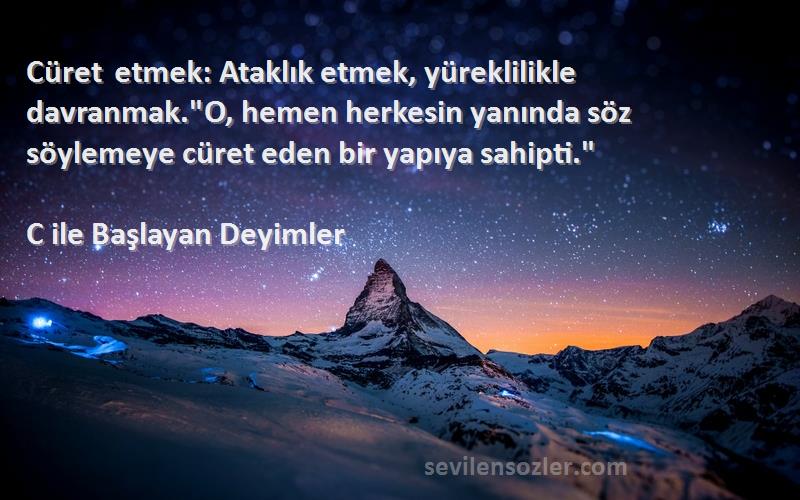 Cüret  etmek: Ataklık etmek, yüreklilikle davranmak."O, hemen herkesin yanında söz söylemeye cüret eden bir yapıya sahipti."

C ile Başlayan Deyimler

sevilensozler.com